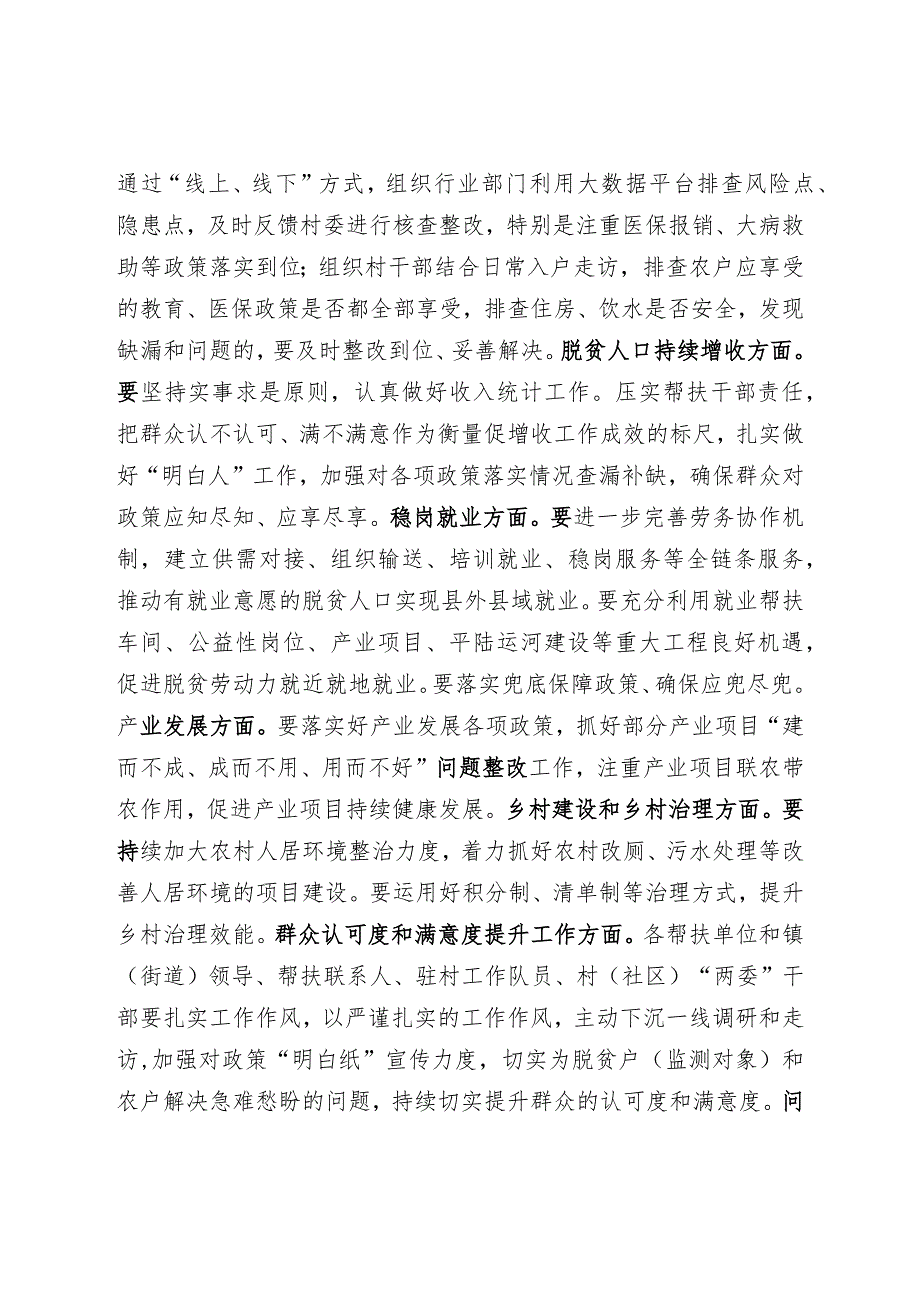 通过“线上、线下”方式，组织行业部门利用大数据平台排查风险点、隐患点，及时反馈村委进行核查整改，特别是注重医保报销、大病救助等政策落实到位；组织村干部结合日常入户走访，排查农户应享受的教育、医保政策是否都全部享受，排查住房、饮水是否安全，发现缺漏和问题的，要及时整改到位、妥善解决。脱贫人口持续增收方面。要坚持实事求是原则，认真做好收入统计工作。压实帮扶干部责任，把群众认不认可、满不满意作为衡量促增收工作成效的标尺，扎实做好“明白人”工作，加强对各项政策落实情况查漏补缺，确保群众对政策应知尽知、应享尽享。稳岗就业方面。要进一步完善劳务协作机制，建立供需对接、组织输送、培训就业、稳岗服务等全链条服务，推动有就业意愿的脱贫人口实现县外县域就业。要充分利用就业帮扶车间、公益性岗位、产业项目、平陆运河建设等重大工程良好机遇，促进脱贫劳动力就近就地就业。要落实兜底保障政策、确保应兜尽兜。产业发展方面。要落实好产业发展各项政策，抓好部分产业项目“建而不成、成而不用、用而不好”问题整改工作，注重产业项目联农带农作用，促进产业项目持续健康发展。乡村建设和乡村治理方面。要持续加大农村人居环境整治力度，着力抓好农村改厕、污水处理等改善人居环境的项目建设。要运用好积分制、清单制等治理方式，提升乡村治理效能。群众认可度和满意度提升工作方面。各帮扶单位和镇（街道）领导、帮扶联系人、驻村工作队员、村（社区）“两委”干部要扎实工作作风，以严谨扎实的工作作风，主动下沉一线调研和走访，加强对政策“明白纸”宣传力度，切实为脱贫户（监测对象）和农户解决急难愁盼的问题，持续切实提升群众的认可度和满意度。问